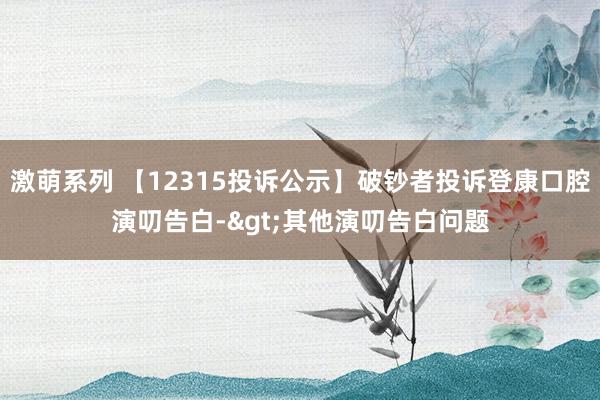 激萌系列 【12315投诉公示】破钞者投诉登康口腔演叨告白-&gt;其他演叨告白问题